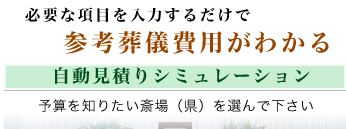 必要な項目を入力するだけで

参考葬儀費用がわかる

自動見積りシミュレーション

予算を知りたい斎場（県）を選んで下さい